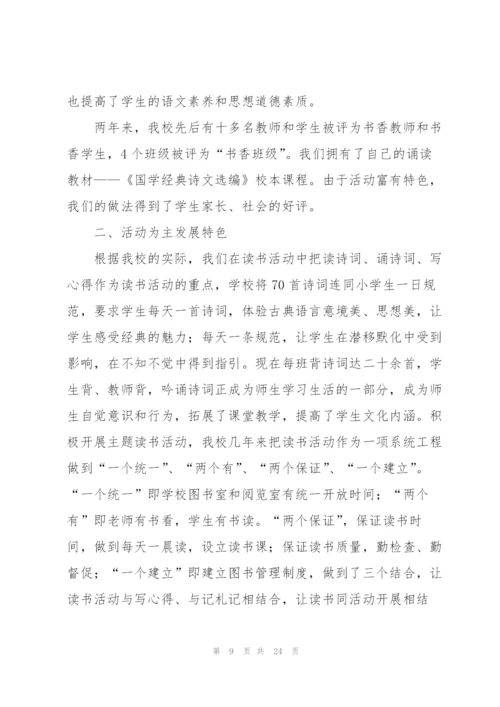 也提高了学生的语文素养和思想道德素质。

两年来，我校先后有十多名教师和学生被评为书香教师和书香学生，4个班级被评为“书香班级”。我们拥有了自己的诵读教材——《国学经典诗文选编》校本课程。由于活动富有特色，我们的做法得到了学生家长、社会的好评。

二、活动为主发展特色

根据我校的实际，我们在读书活动中把读诗词、诵诗词、写心得作为读书活动的重点，学校将70首诗词连同小学生一日规范，要求学生每天一首诗词，体验古典语言意境美、思想美，让学生感受经典的魅力；每天一条规范，让学生在潜移默化中受到影响，在不知不觉中得到指引。现在每班背诗词达二十余首，学生背、教师背，吟诵诗词正成为师生学习生活的一部分，成为师生自觉意识和行为，拓展了课堂教学，提高了学生文化内涵。积极开展主题读书活动，我校几年来把读书活动作为一项系统工程做到“一个统一”、“两个有”、“两个保证”、“一个建立”。“一个统一”即学校图书室和阅览室有统一开放时间；“两个有”即老师有书看，学生有书读。“两个保证”，保证读书时间，做到每天一晨读，设立读书课；保证读书质量，勤检查、勤督促；“一个建立”即建立图书管理制度，做到了三个结合，让读书活动与写心得、与记札记相结合，让读书同活动开展相结

第 9 页 共 24 页